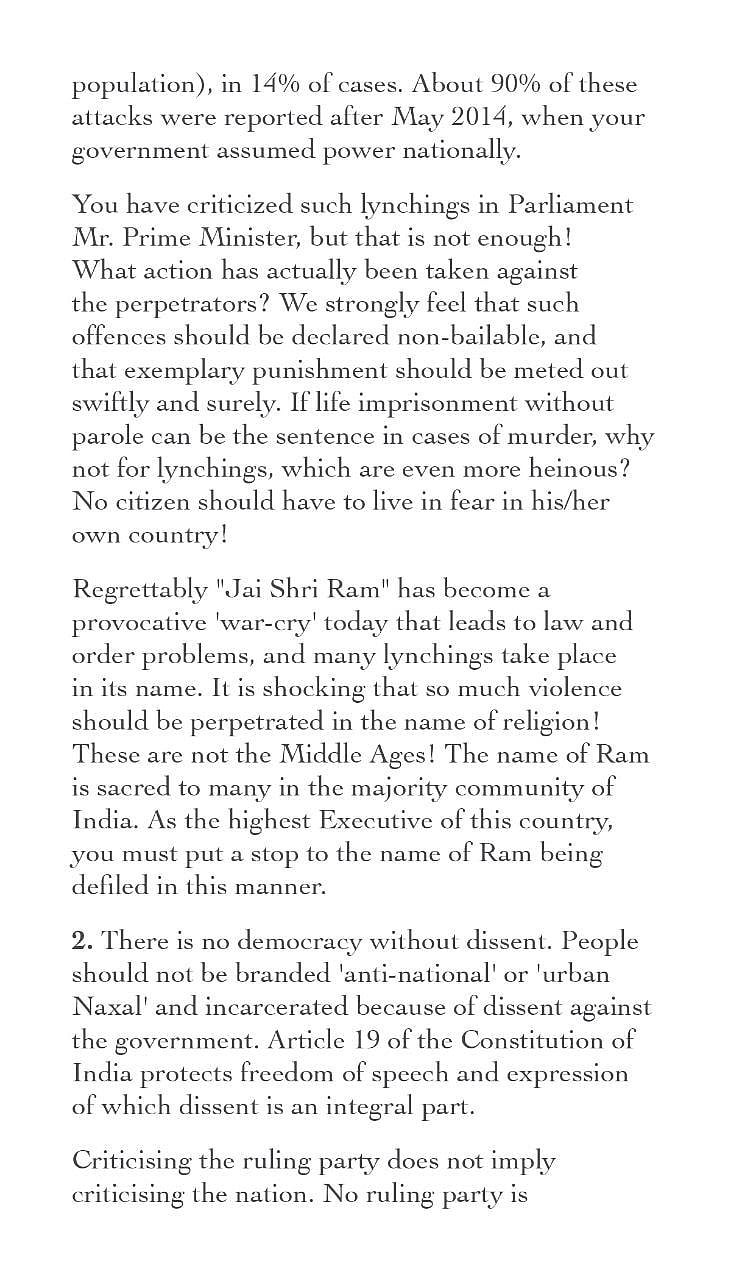 population), in 14% of cases. About 90% of these attacks were reported after May 2014, when your government assumed power nationally.

You have criticized such lynchings in Parliament Mr. Prime Minister, but that is not enough! What action has actually been taken against the perpetrators? We strongly feel that such offences should be declared non-bailable, and that exemplary punishment should be meted out swiftly and surely. If life imprisonment without parole can be the sentence in cases of murder, why not for lynchings, which are even more heinous? No citizen should have to live in fear in his/her own country!

Regrettably "Jai Shri Ram" has become a provocative 'war-cry' today that leads to law and order problems, and many lynchings take place in its name. It is shocking that so much violence should be perpetrated in the name of religion! These are not the Middle Ages! The name of Ram is sacred to many in the majority community of India. As the highest Executive of this country, you must put a stop to the name of Ram being defiled in this manner.

2. There is no democracy without dissent. People should not be branded 'anti-national' or 'urban Naxal' and incarcerated because of dissent against the government. Article 19 of the Constitution of India protects freedom of speech and expression of which dissent is an integral part.

Criticising the ruling party does not imply criticising the nation. No ruling party is